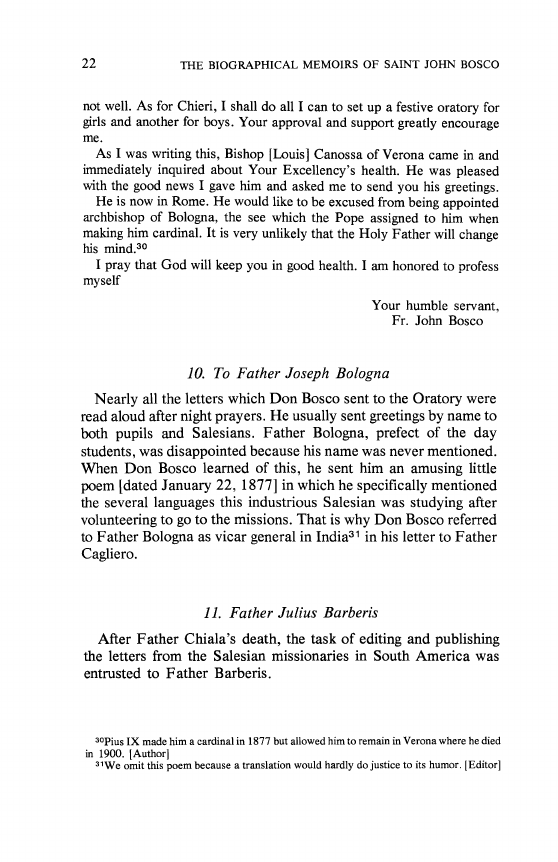 22 THE BIOGRAPHICAL MEMOIRS OF SAINT JOHN BOSCO

not well. As for Chieri, I shall do all I can to set up a festive oratory for girls and another for boys. Your approval and support greatly encourage me.

As I was writing this, Bishop [Louis] Canossa of Verona came in and immediately inquired about Your Excellency's health. He was pleased with the good news I gave him and asked me to send you his greetings.

He is now in Rome. He would like to be excused from being appointed archbishop of Bologna, the see which the Pope assigned to him when making him cardinal. It is very unlikely that the Holy Father will change his mind.$^{30}$

I pray that God will keep you in good health. I am honored to profess myself

Your humble servant,
Fr. John Bosco

10. To Father Joseph Bologna

Nearly all the letters which Don Bosco sent to the Oratory were read aloud after night prayers. He usually sent greetings by name to both pupils and Salesians. Father Bologna, prefect of the day students, was disappointed because his name was never mentioned. When Don Bosco learned of this, he sent him an amusing little poem [dated January 22, 1877] in which he specifically mentioned the several languages this industrious Salesian was studying after volunteering to go to the missions. That is why Don Bosco referred to Father Bologna as vicar general in India$^{31}$ in his letter to Father Cagliero.

11. Father Julius Barberis

After Father Chiala's death, the task of editing and publishing the letters from the Salesian missionaries in South America was entrusted to Father Barberis.

$^{30}$Pius IX made him a cardinal in 1877 but allowed him to remain in Verona where he died in 1900. [Author]
$^{31}$We omit this poem because a translation would hardly do justice to its humor. [Editor]